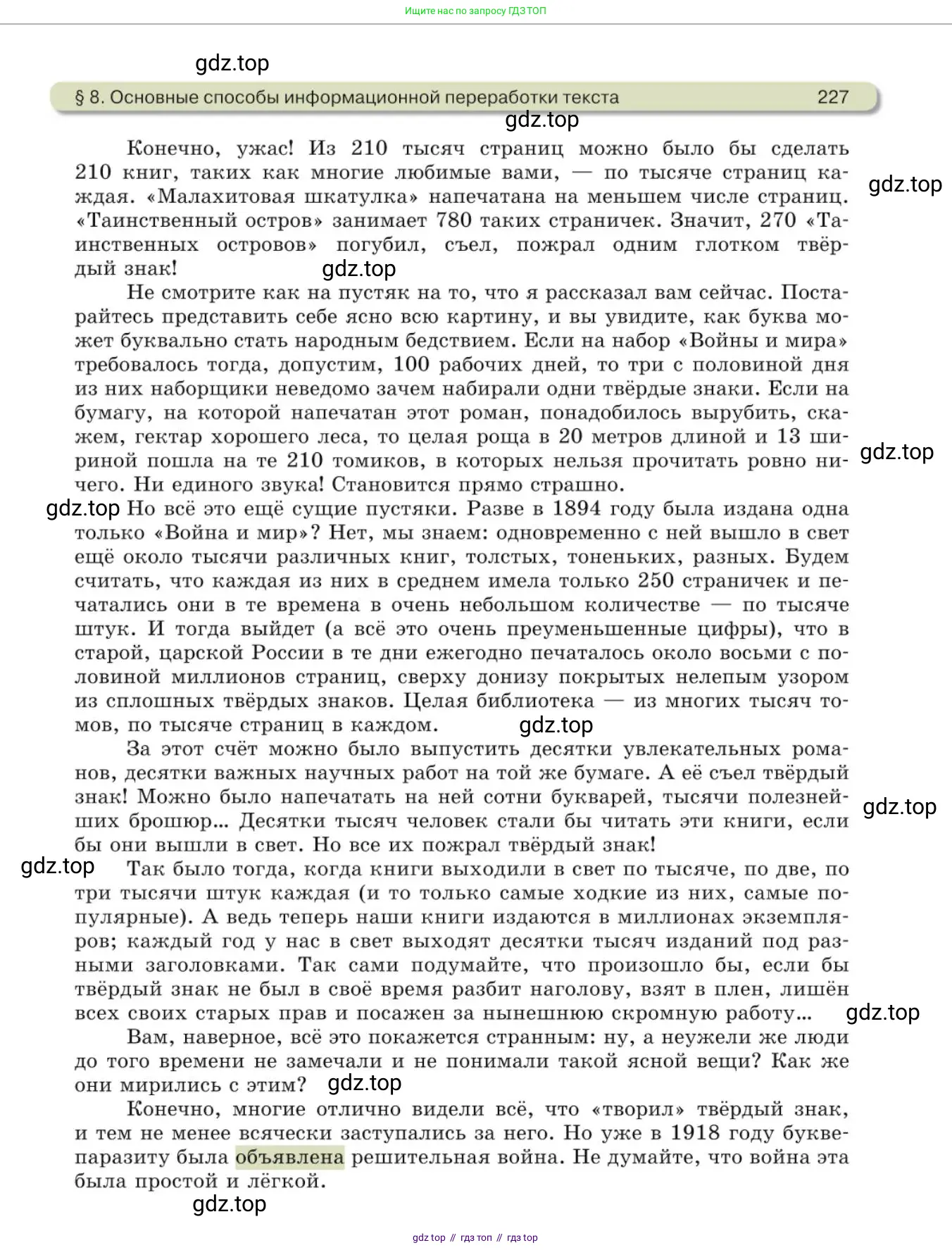 Ищите нас по запросу ГДЗ ТОП

gdz.top

§ 8. Основные способы информационной переработки текста 227

gdz.top

Конечно, ужас! Из 210 тысяч страниц можно было бы сделать 210 книг, таких как многие любимые вами, — по тысяче страниц каждая. «Малахитовая шкатулка» напечатана на меньшем числе страниц. «Таинственный остров» занимает 780 таких страничек. Значит, 270 «Таинственных островов» погубил, съел, пожрал одним глотком твёрдый знак!

gdz.top

gdz.top

Не смотрите как на пустяк на то, что я рассказал вам сейчас. Постарайтесь представить себе ясно всю картину, и вы увидите, как буква может буквально стать народным бедствием. Если на набор «Войны и мира» требовалось тогда, допустим, 100 рабочих дней, то три с половиной дня из них наборщики неведомо зачем набирали одни твёрдые знаки. Если на бумагу, на которой напечатан этот роман, понадобилось вырубить, скажем, гектар хорошего леса, то целая роща в 20 метров длиной и 13 шириной пошла на те 210 томиков, в которых нельзя прочитать ровно ничего. Ни единого звука! Становится прямо страшно.

gdz.top

gdz.top

Но всё это ещё сущие пустяки. Разве в 1894 году была издана одна только «Война и мир»? Нет, мы знаем: одновременно с ней вышло в свет ещё около тысячи различных книг, толстых, тоненьких, разных. Будем считать, что каждая из них в среднем имела только 250 страничек и печатались они в те времена в очень небольшом количестве — по тысяче штук. И тогда выйдет (а всё это очень преуменьшенные цифры), что в старой, царской России в те дни ежегодно печаталось около восьми с половиной миллионов страниц, сверху донизу покрытых нелепым узором из сплошных твёрдых знаков. Целая библиотека — из многих тысяч томов, по тысяче страниц в каждом.

gdz.top

За этот счёт можно было выпустить десятки увлекательных романов, десятки важных научных работ на той же бумаге. А её съел твёрдый знак! Можно было напечатать на ней сотни букварей, тысячи полезнейших брошюр... Десятки тысяч человек стали бы читать эти книги, если бы они вышли в свет. Но все их пожрал твёрдый знак!

gdz.top

gdz.top

Так было тогда, когда книги выходили в свет по тысяче, по две, по три тысячи штук каждая (и то только самые ходкие из них, самые популярные). А ведь теперь наши книги издаются в миллионах экземпляров; каждый год у нас в свет выходят десятки тысяч изданий под разными заголовками. Так сами подумайте, что произошло бы, если бы твёрдый знак не был в своё время разбит наголову, взят в плен, лишён всех своих старых прав и посажен за нынешнюю скромную работу...

gdz.top

Вам, наверное, всё это покажется странным: ну, а неужели же люди до того времени не замечали и не понимали такой ясной вещи? Как же они мирились с этим?

gdz.top

Конечно, многие отлично видели всё, что «творил» твёрдый знак, и тем не менее всячески заступались за него. Но уже в 1918 году букве-паразиту была объявлена решительная война. Не думайте, что война эта была простой и лёгкой.

gdz.top

gdz top // гдз топ // гдз top